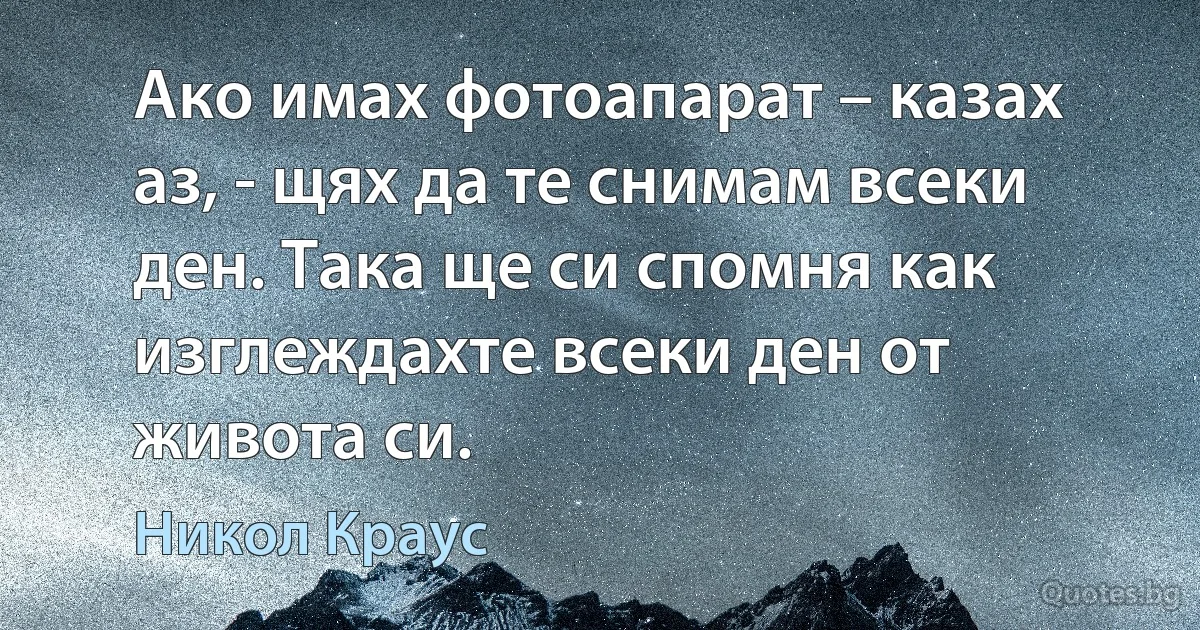 Ако имах фотоапарат – казах аз, - щях да те снимам всеки ден. Така ще си спомня как изглеждахте всеки ден от живота си.

Никол Краус

Quotes.bg